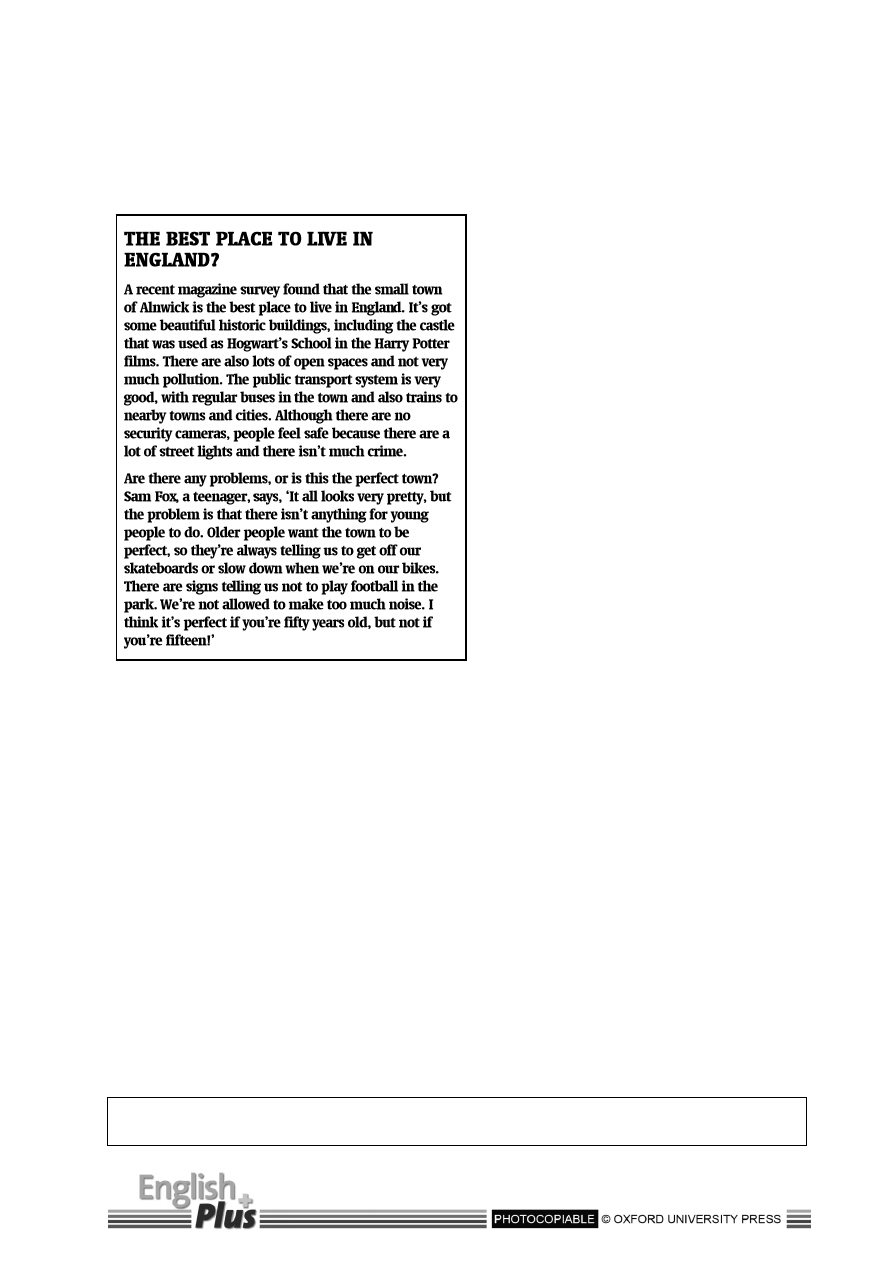 THE BEST PLACE TO LIVE IN ENGLAND?

A recent magazine survey found that the small town of Alnwick is the best place to live in England. It's got some beautiful historic buildings, including the castle that was used as Hogwart's School in the Harry Potter films. There are also lots of open spaces and not very much pollution. The public transport system is very good, with regular buses in the town and also trains to nearby towns and cities. Although there are no security cameras, people feel safe because there are a lot of street lights and there isn't much crime.

Are there any problems, or is this the perfect town? Sam Fox, a teenager, says, 'It all looks very pretty, but the problem is that there isn't anything for young people to do. Older people want the town to be perfect, so they're always telling us to get off our skateboards or slow down when we're on our bikes. There are signs telling us not to play football in the park. We're not allowed to make too much noise. I think it's perfect if you're fifty years old, but not if you're fifteen!'

English Plus

PHOTOCOPIABLE © OXFORD UNIVERSITY PRESS